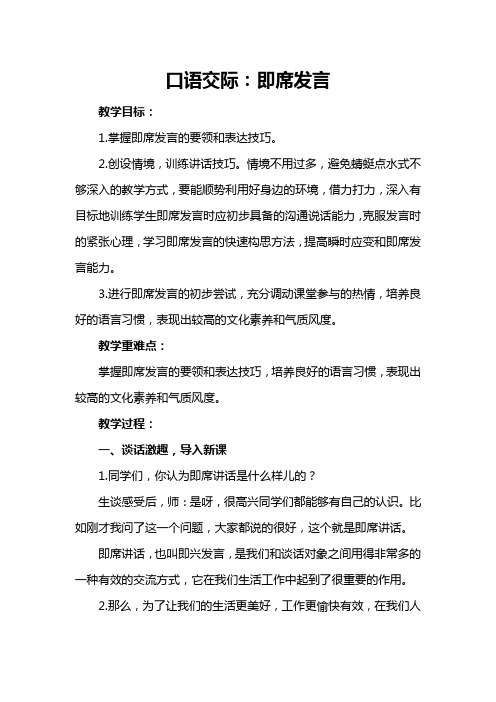 口语交际：即席发言

教学目标：

1.掌握即席发言的要领和表达技巧。

2.创设情境，训练讲话技巧。情境不用过多，避免蜻蜓点水式不够深入的教学方式，要能顺势利用好身边的环境，借力打力，深入有目标地训练学生即席发言时应初步具备的沟通说话能力，克服发言时的紧张心理，学习即席发言的快速构思方法，提高瞬时应变和即席发言能力。

3.进行即席发言的初步尝试，充分调动课堂参与的热情，培养良好的语言习惯，表现出较高的文化素养和气质风度。

教学重难点：

掌握即席发言的要领和表达技巧，培养良好的语言习惯，表现出较高的文化素养和气质风度。

教学过程：

一、谈话激趣，导入新课

1.同学们，你认为即席讲话是什么样儿的？

生谈感受后，师：是呀，很高兴同学们都能够有自己的认识。比如刚才我问了这一个问题，大家都说的很好，这个就是即席讲话。

即席讲话，也叫即兴发言，是我们和谈话对象之间用得非常多的一种有效的交流方式，它在我们生活工作中起到了很重要的作用。

2.那么，为了让我们的生活更美好，工作更愉快有效，在我们人